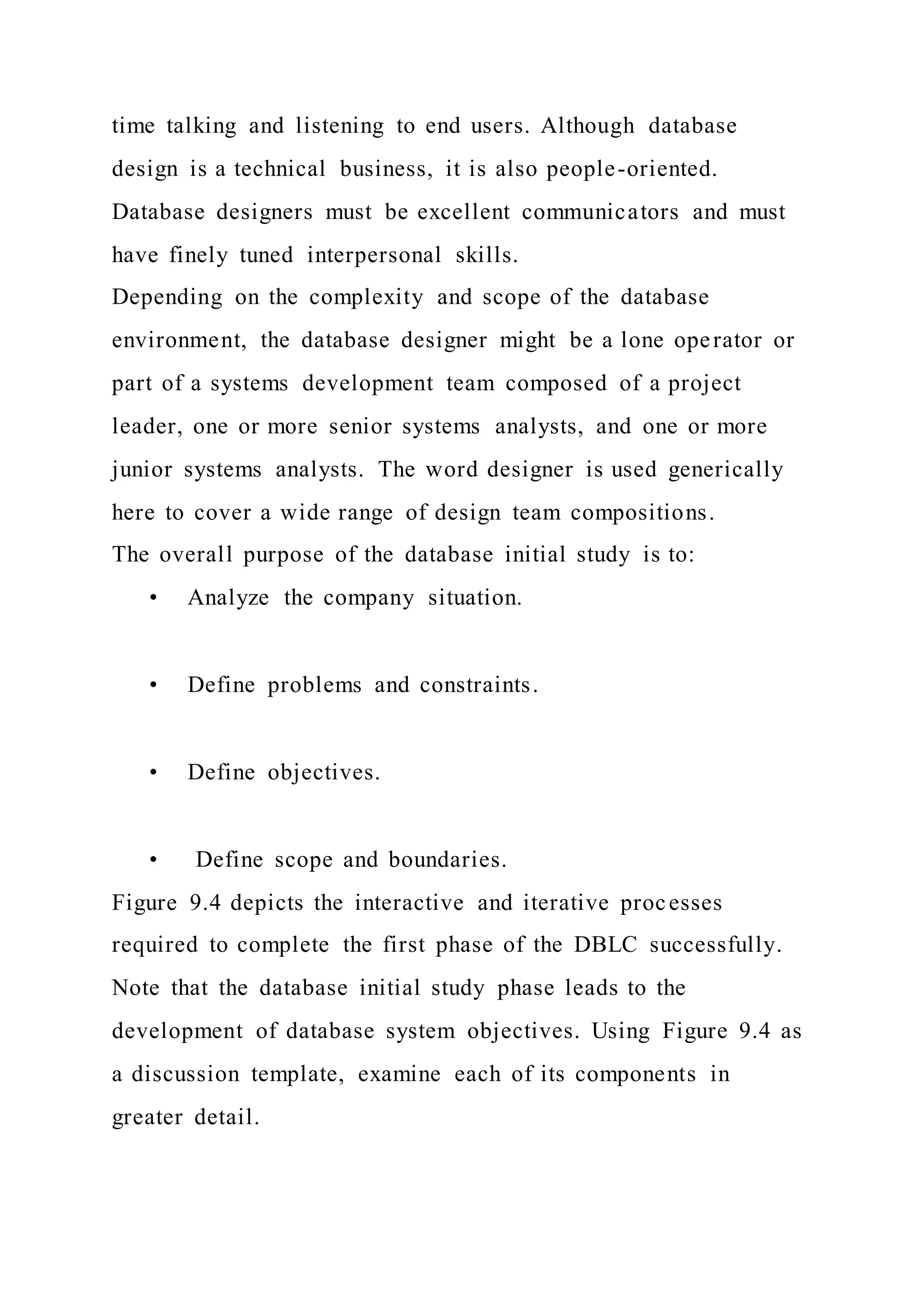 time talking and listening to end users. Although database design is a technical business, it is also people-oriented. Database designers must be excellent communicators and must have finely tuned interpersonal skills.

Depending on the complexity and scope of the database environment, the database designer might be a lone operator or part of a systems development team composed of a project leader, one or more senior systems analysts, and one or more junior systems analysts. The word designer is used generically here to cover a wide range of design team compositions.

The overall purpose of the database initial study is to:

• Analyze the company situation.

• Define problems and constraints.

• Define objectives.

• Define scope and boundaries.

Figure 9.4 depicts the interactive and iterative processes required to complete the first phase of the DBLC successfully. Note that the database initial study phase leads to the development of database system objectives. Using Figure 9.4 as a discussion template, examine each of its components in greater detail.